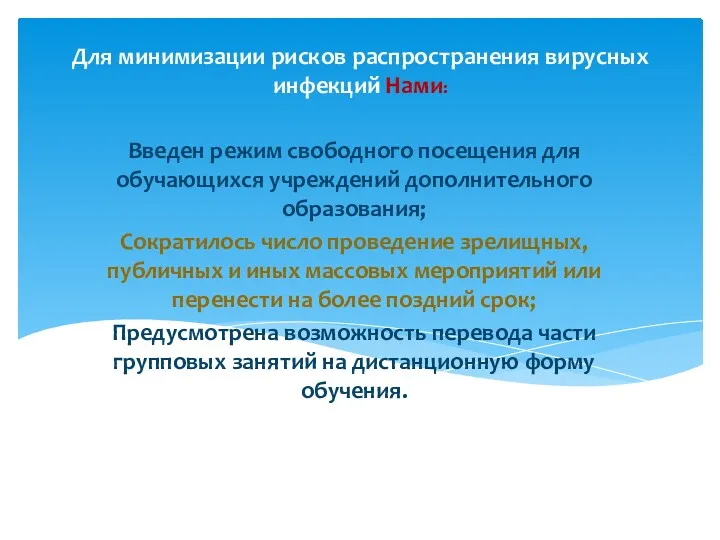 Для минимизации рисков распространения вирусных инфекций Нами:

Введен режим свободного посещения для обучающихся учреждений дополнительного образования;

Сократилось число проведение зрелищных, публичных и иных массовых мероприятий или перенести на более поздний срок;

Предусмотрена возможность перевода части групповых занятий на дистанционную форму обучения.